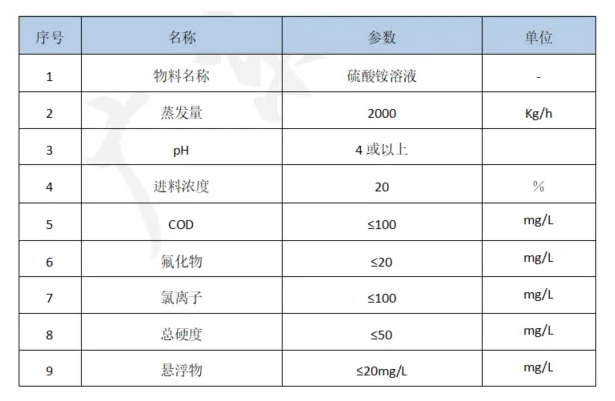 | 序号 | 名称 | 参数 | 单位 |
|---|---|---|---|
| 1 | 物料名称 | 硫酸铵溶液 | - |
| 2 | 蒸发量 | 2000 | Kg/h |
| 3 | pH | 4或以上 |  |
| 4 | 进料浓度 | 20 | % |
| 5 | COD | ≤100 | mg/L |
| 6 | 氟化物 | ≤20 | mg/L |
| 7 | 氯离子 | ≤100 | mg/L |
| 8 | 总硬度 | ≤50 | mg/L |
| 9 | 悬浮物 | ≤20mg/L | mg/L |